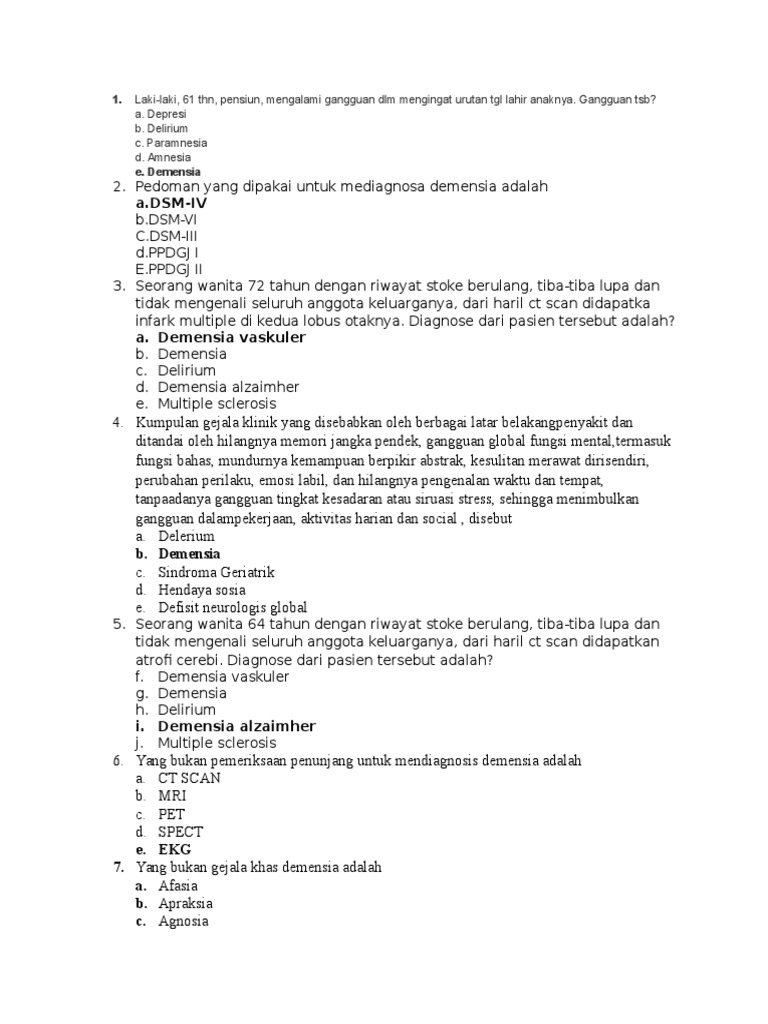 1. Laki-laki, 61 thn, pensiun, mengalami gangguan dlm mengingat urutan tgl lahir anaknya. Gangguan tsb?
a. Depresi
b. Delirium
c. Paramnesia
d. Amnesia
e. Demensia

2. Pedoman yang dipakai untuk mediagnosa demensia adalah
a.DSM-IV
b.DSM-VI
C.DSM-III
d.PPDGJ I
E.PPDGJ II

3. Seorang wanita 72 tahun dengan riwayat stoke berulang, tiba-tiba lupa dan tidak mengenali seluruh anggota keluarganya, dari haril ct scan didapatka infark multiple di kedua lobus otaknya. Diagnose dari pasien tersebut adalah?
a. Demensia vaskuler
b. Demensia
c. Delirium
d. Demensia alzaimher
e. Multiple sclerosis

4. Kumpulan gejala klinik yang disebabkan oleh berbagai latar belakangpenyakit dan ditandai oleh hilangnya memori jangka pendek, gangguan global fungsi mental,termasuk fungsi bahas, mundurnya kemampuan berpikir abstrak, kesulitan merawat dirisendiri, perubahan perilaku, emosi labil, dan hilangnya pengenalan waktu dan tempat, tanpaadanya gangguan tingkat kesadaran atau siruasi stress, sehingga menimbulkan gangguan dalampekerjaan, aktivitas harian dan social , disebut
a. Delerium
b. Demensia
c. Sindroma Geriatrik
d. Hendaya sosia
e. Defisit neurologis global

5. Seorang wanita 64 tahun dengan riwayat stoke berulang, tiba-tiba lupa dan tidak mengenali seluruh anggota keluarganya, dari haril ct scan didapatkan atrofi cerebi. Diagnose dari pasien tersebut adalah?
f. Demensia vaskuler
g. Demensia
h. Delirium
i. Demensia alzaimher
j. Multiple sclerosis

6. Yang bukan pemeriksaan penunjang untuk mendiagnosis demensia adalah
a. CT SCAN
b. MRI
c. PET
d. SPECT
e. EKG

7. Yang bukan gejala khas demensia adalah
a. Afasia
b. Apraksia
c. Agnosia